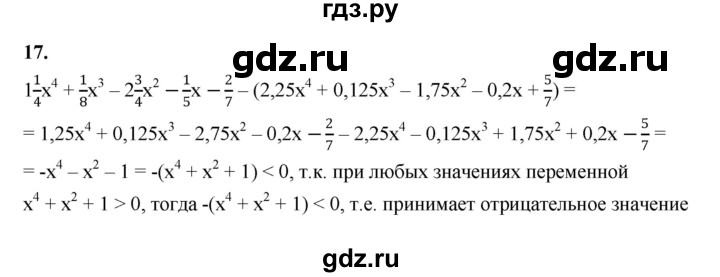 гдз.ру

17.

gdz.ru gdz.ru

$1\frac{1}{4}x^4 + \frac{1}{8}x^3 - 2\frac{3}{4}x^2 - \frac{1}{5}x - \frac{2}{7} - (2,25x^4 + 0,125x^3 - 1,75x^2 - 0,2x + \frac{5}{7}) =$

$= 1,25x^4 + 0,125x^3 - 2,75x^2 - 0,2x - \frac{2}{7} - 2,25x^4 - 0,125x^3 + 1,75x^2 + 0,2x - \frac{5}{7} =$

$= -x^4 - x^2 - 1 = -(x^4 + x^2 + 1) < 0$, т.к. при любых значениях переменной $x^4 + x^2 + 1 > 0$, тогда $-(x^4 + x^2 + 1) < 0$, т.е. принимает отрицательное значение

gdz.ru